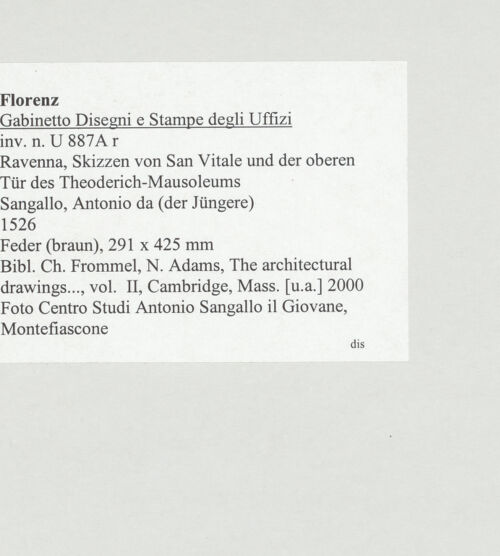 Florenz
Gabinetto Disegni e Stampe degli Uffizi
inv. n. U 887A r
Ravenna, Skizzen von San Vitale und der oberen Tür des Theoderich-Mausoleums
Sangallo, Antonio da (der Jüngere)
1526
Feder (braun), 291 x 425 mm
Bibl. Ch. Frommel, N. Adams, The architectural drawings..., vol. II, Cambridge, Mass. [u.a.] 2000
Foto Centro Studi Antonio Sangallo il Giovane, Montefiascone
dis